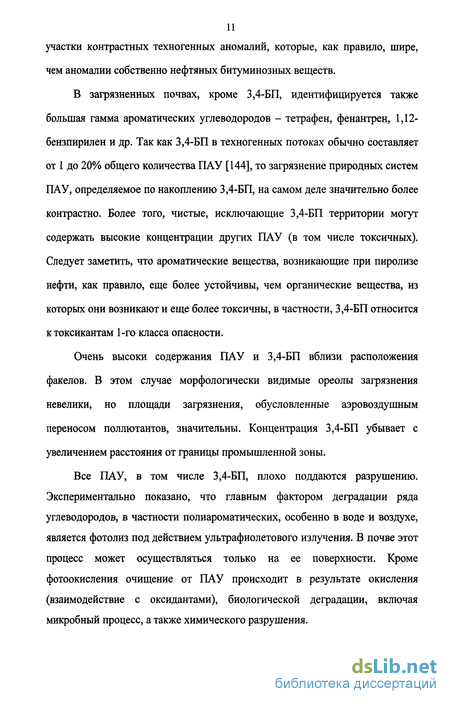 11

участки контрастных техногенных аномалий, которые, как правило, шире, чем аномалии собственно нефтяных битуминозных веществ.

В загрязненных почвах, кроме 3,4-БП, идентифицируется также большая гамма ароматических углеводородов – тетрафен, фенантрен, 1,12-бензпирилен и др. Так как 3,4-БП в техногенных потоках обычно составляет от 1 до 20% общего количества ПАУ [144], то загрязнение природных систем ПАУ, определяемое по накоплению 3,4-БП, на самом деле значительно более контрастно. Более того, чистые, исключающие 3,4-БП территории могут содержать высокие концентрации других ПАУ (в том числе токсичных). Следует заметить, что ароматические вещества, возникающие при пиролизе нефти, как правило, еще более устойчивы, чем органические вещества, из которых они возникают и еще более токсичны, в частности, 3,4-БП относится к токсикантам 1-го класса опасности.

Очень высоки содержания ПАУ и 3,4-БП вблизи расположения факелов. В этом случае морфологически видимые ореолы загрязнения невелики, но площади загрязнения, обусловленные аэровоздушным переносом поллютантов, значительны. Концентрация 3,4-БП убывает с увеличением расстояния от границы промышленной зоны.

Все ПАУ, в том числе 3,4-БП, плохо поддаются разрушению. Экспериментально показано, что главным фактором деградации ряда углеводородов, в частности полиароматических, особенно в воде и воздухе, является фотолиз под действием ультрафиолетового излучения. В почве этот процесс может осуществляться только на ее поверхности. Кроме фотоокисления очищение от ПАУ происходит в результате окисления (взаимодействие с оксидантами), биологической деградации, включая микробный процесс, а также химического разрушения.

dsLib.net
библиотека диссертаций